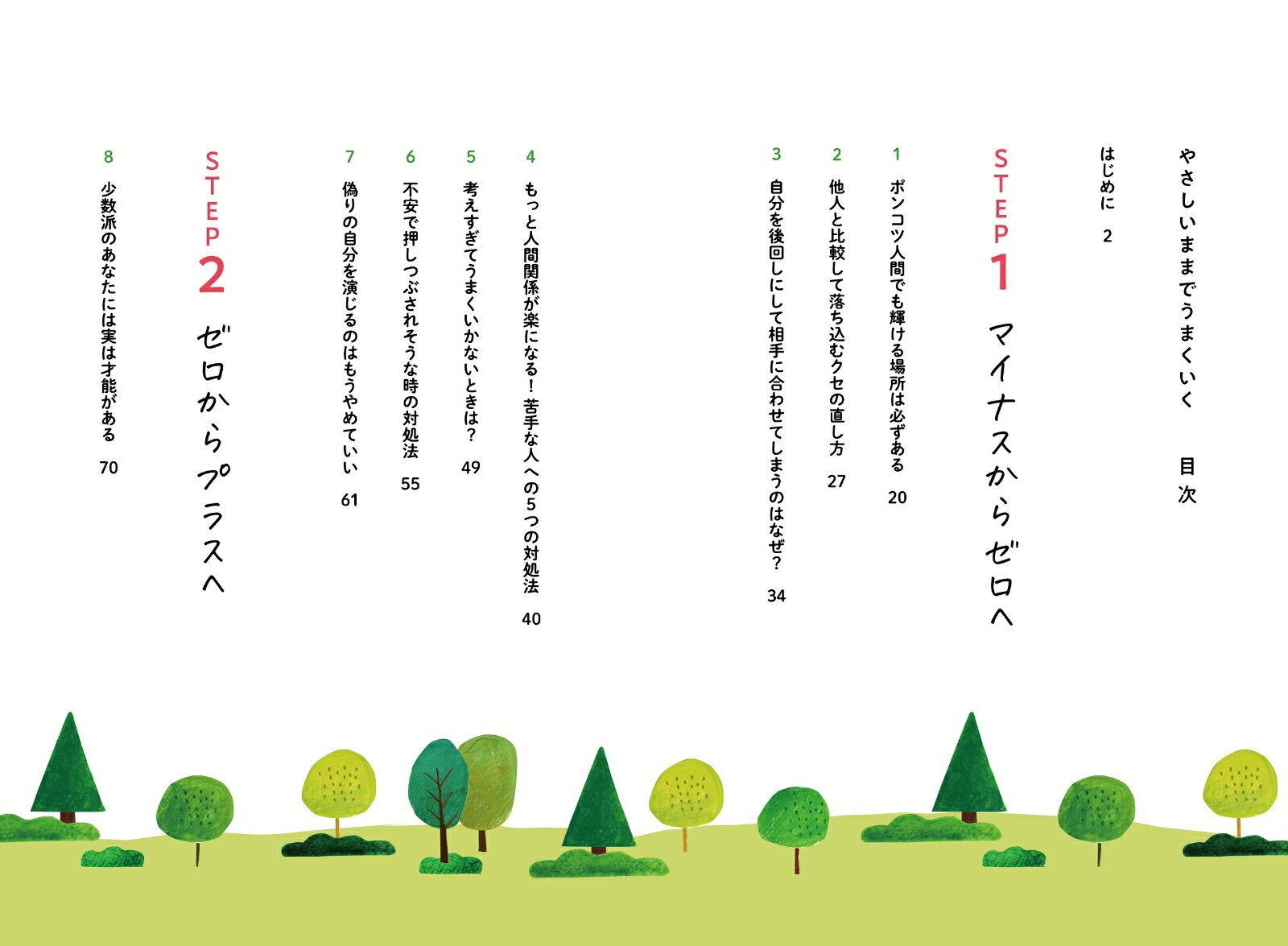 やさしいままでうまくいく 目次

はじめに 2

STEP1 マイナスからゼロへ

1 ポンコツ人間でも輝ける場所は必ずある 20

2 他人と比較して落ち込むクセの直し方 27

3 自分を後回しにして相手に合わせてしまうのはなぜ? 34

4 もっと人間関係が楽になる! 苦手な人への5つの対処法 40

5 考えすぎてうまくいかないときは? 49

6 不安で押しつぶされそうな時の対処法 55

7 偽りの自分を演じるのはもうやめていい 61

STEP2 ゼロからプラスへ

8 少数派のあなたには実は才能がある 70